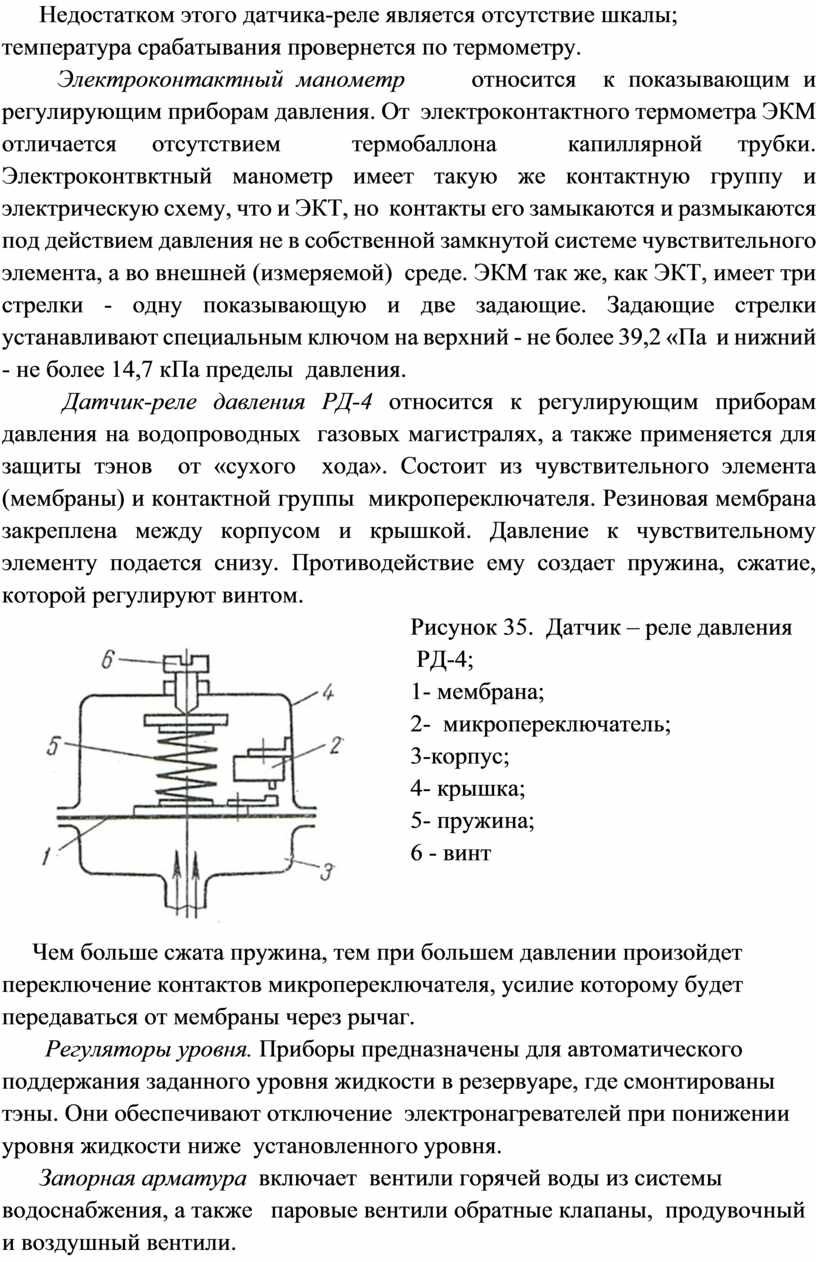 Недостатком этого датчика-реле является отсутствие шкалы; температура срабатывания провернется по термометру.

Электроконтактный манометр относится к показывающим и регулирующим приборам давления. От электроконтактного термометра ЭКМ отличается отсутствием термобаллона капиллярной трубки. Электроконтвктный манометр имеет такую же контактную группу и электрическую схему, что и ЭКТ, но контакты его замыкаются и размыкаются под действием давления не в собственной замкнутой системе чувствительного элемента, а во внешней (измеряемой) среде. ЭКМ так же, как ЭКТ, имеет три стрелки - одну показывающую и две задающие. Задающие стрелки устанавливают специальным ключом на верхний - не более 39,2 «Па и нижний - не более 14,7 кПа пределы давления.

Датчик-реле давления РД-4 относится к регулирующим приборам давления на водопроводных газовых магистралях, а также применяется для защиты тэнов от «сухого хода». Состоит из чувствительного элемента (мембраны) и контактной группы микропереключателя. Резиновая мембрана закреплена между корпусом и крышкой. Давление к чувствительному элементу подается снизу. Противодействие ему создает пружина, сжатие, которой регулируют винтом.

6
4
5
2
1
3

Рисунок 35. Датчик – реле давления РД-4;
1- мембрана;
2- микропереключатель;
3-корпус;
4- крышка;
5- пружина;
6 - винт

Чем больше сжата пружина, тем при большем давлении произойдет переключение контактов микропереключателя, усилие которому будет передаваться от мембраны через рычаг.

Регуляторы уровня. Приборы предназначены для автоматического поддержания заданного уровня жидкости в резервуаре, где смонтированы тэны. Они обеспечивают отключение электронагревателей при понижении уровня жидкости ниже установленного уровня.

Запорная арматура включает вентили горячей воды из системы водоснабжения, а также паровые вентили обратные клапаны, продувочный и воздушный вентили.